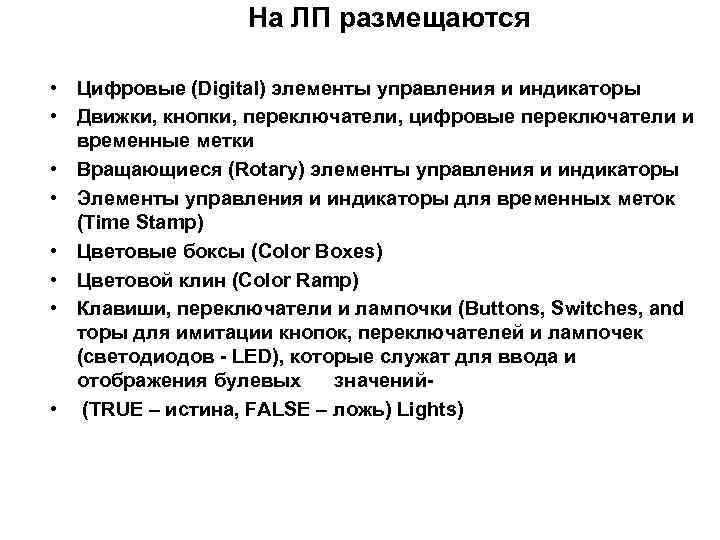 На ЛП размещаются

• Цифровые (Digital) элементы управления и индикаторы
• Движки, кнопки, переключатели, цифровые переключатели и временные метки
• Вращающиеся (Rotary) элементы управления и индикаторы
• Элементы управления и индикаторы для временных меток (Time Stamp)
• Цветовые боксы (Color Boxes)
• Цветовой клин (Color Ramp)
• Клавиши, переключатели и лампочки (Buttons, Switches, and торы для имитации кнопок, переключателей и лампочек (светодиодов - LED), которые служат для ввода и отображения булевых значений-
• (TRUE – истина, FALSE – ложь) Lights)